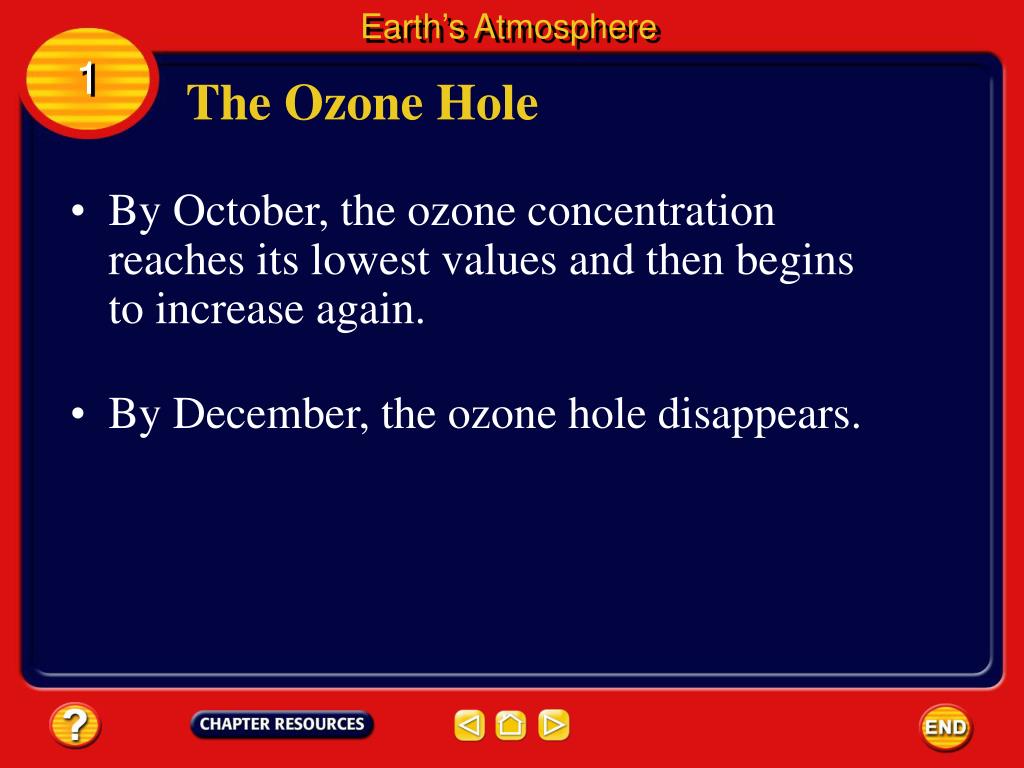 Earth's Atmosphere

1

The Ozone Hole

• By October, the ozone concentration reaches its lowest values and then begins to increase again.

• By December, the ozone hole disappears.

?

CHAPTER RESOURCES

END